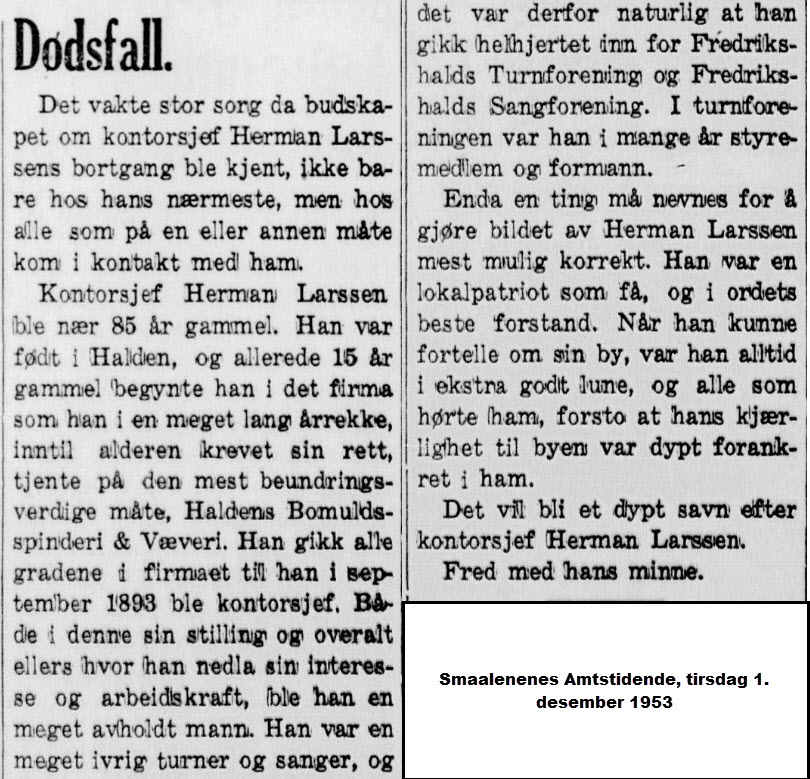 Dødsfall.

Det vakte stor sorg da budskapet om kontorsjef Herman Larssens bortgang ble kjent, ikke bare hos hans nærmeste, men hos alle som på en eller annen måte kom i kontakt med ham.

Kontorsjef Herman Larssen ble nær 85 år gammel. Han var født i Halden, og allerede 15 år gammel begynte han i det firma som han i en meget lang årrekke, inntil alderen krevet sin rett, tjente på den mest beundringsverdige måte, Haldens Bomuldsspinderi & Væveri. Han gikk alle gradene i firmaet til han i september 1893 ble kontorsjef. Både i denne sin stilling og overalt ellers hvor han nedla sin interesse og arbeidskraft, ble han en meget avholdt mann. Han var en meget ivrig turner og sanger, og det var derfor naturlig at han gikk helhjertet inn for Fredrikshalds Turnforening og Fredrikshalds Sangforening. I turnforeningen var han i mange år styremedlem og formann.

Enda en ting må nevnes for å gjøre bildet av Herman Larssen mest mulig korrekt. Han var en lokalpatriot som få, og i ordets beste forstand. Når han kunne fortelle om sin by, var han alltid i ekstra godt lune, og alle som hørte ham, forsto at hans kjærlighet til byen var dypt forankret i ham.

Det vil bli et dypt savn efter kontorsjef Herman Larssen.

Fred med hans minne.

Smaalenenes Amtstidende, tirsdag 1. desember 1953